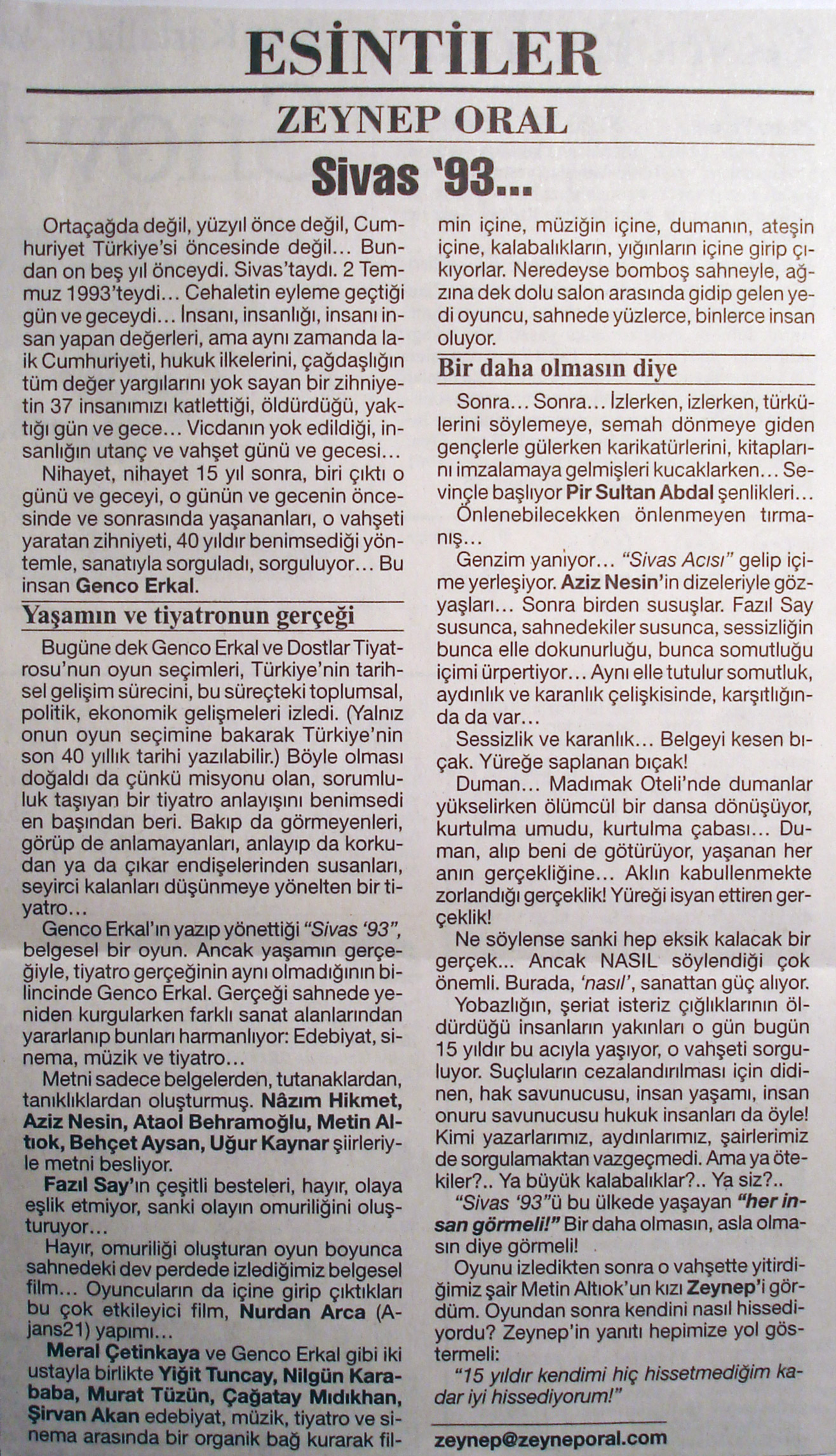 ESİNTİLER

ZEYNEP ORAL

Sivas '93...

Ortaçağda değil, yüzyıl önce değil, Cumhuriyet Türkiye'si öncesinde değil... Bundan on beş yıl önceydi. Sivas'taydı. 2 Temmuz 1993'teydi... Cehaletin eyleme geçtiği gün ve geceydi... İnsanı, insanlığı, insanı insan yapan değerleri, ama aynı zamanda laik Cumhuriyeti, hukuk ilkelerini, çağdaşlığın tüm değer yargılarını yok sayan bir zihniyetin 37 insanımızı katlettiği, öldürdüğü, yaktığı gün ve gece... Vicdanın yok edildiği, insanlığın utanç ve vahşet günü ve gecesi...

Nihayet, nihayet 15 yıl sonra, biri çıktı o günü ve geceyi, o günün ve gecenin öncesinde ve sonrasında yaşananları, o vahşeti yaratan zihniyeti, 40 yıldır benimsediği yöntemle, sanatıyla sorguladı, sorguluyor... Bu insan Genco Erkal.

Yaşamın ve tiyatronun gerçeği

Bugüne dek Genco Erkal ve Dostlar Tiyatrosu'nun oyun seçimleri, Türkiye'nin tarihsel gelişim sürecini, bu süreçteki toplumsal, politik, ekonomik gelişmeleri izledi. (Yalnız onun oyun seçimine bakarak Türkiye'nin son 40 yıllık tarihi yazılabilir.) Böyle olması doğaldı da çünkü misyonu olan, sorumluluk taşıyan bir tiyatro anlayışını benimsedi en başından beri. Bakıp da görmeyenleri, görüp de anlamayanları, anlayıp da korkudan ya da çıkar endişelerinden susanları, seyirci kalanları düşünmeye yönelten bir tiyatro...

Genco Erkal'ın yazıp yönettiği "Sivas '93", belgesel bir oyun. Ancak yaşamın gerçeğiyle, tiyatro gerçeğinin aynı olmadığının bilincinde Genco Erkal. Gerçeği sahnede yeniden kurgularken farklı sanat alanlarından yararlanıp bunları harmanlıyor: Edebiyat, sinema, müzik ve tiyatro...

Metni sadece belgelerden, tutanaklardan, tanıklıklardan oluşturmuş. Nâzım Hikmet, Aziz Nesin, Ataol Behramoğlu, Metin Altıok, Behçet Aysan, Uğur Kaynar şiirleriyle metni besliyor.

Fazıl Say'ın çeşitli besteleri, hayır, olaya eşlik etmiyor, sanki olayın omuriliğini oluşturuyor...

Hayır, omuriliği oluşturan oyun boyunca sahnedeki dev perdede izlediğimiz belgesel film... Oyuncuların da içine girip çıktıkları bu çok etkileyici film, Nurdan Arca (Ajans21) yapımı...

Meral Çetinkaya ve Genco Erkal gibi iki ustayla birlikte Yiğit Tuncay, Nilgün Karababa, Murat Tüzün, Çağatay Mıdıkhan, Şirvan Akan edebiyat, müzik, tiyatro ve sinema arasında bir organik bağ kurarak filmin içine, müziğin içine, dumanın, ateşin içine, kalabalıkların, yığınların içine girip çıkıyorlar. Neredeyse bomboş sahneyle, ağzına dek dolu salon arasında gidip gelen yedi oyuncu, sahnede yüzlerce, binlerce insan oluyor.

Bir daha olmasın diye

Sonra... Sonra... İzlerken, izlerken, türkülerini söylemeye, semah dönmeye giden gençlerle gülerken karikatürlerini, kitaplarını imzalamaya gelmişleri kucaklarken... Sevinçle başlıyor Pir Sultan Abdal şenlikleri...

Önlenebilecekken önlenmeyen tırmanış...

Genzim yanıyor... "Sivas Acısı" gelip içime yerleşiyor. Aziz Nesin'in dizeleriyle gözyaşları... Sonra birden susuşlar. Fazıl Say susunca, sahnedekiler susunca, sessizliğin bunca elle dokunurluğu, bunca somutluğu içimi ürpertiyor... Aynı elle tutulur somutluk, aydınlık ve karanlık çelişkisinde, karşıtlığında da var...

Sessizlik ve karanlık... Belgeyi kesen bıçak. Yüreğe saplanan bıçak!

Duman... Madımak Oteli'nde dumanlar yükselirken ölümcül bir dansa dönüşüyor, kurtulma umudu, kurtulma çabası... Duman, alıp beni de götürüyor, yaşanan her anın gerçekliğine... Aklın kabullenmekte zorlandığı gerçeklik! Yüreği isyan ettiren gerçeklik!

Ne söylense sanki hep eksik kalacak bir gerçek... Ancak NASIL söylendiği çok önemli. Burada, 'nasıl', sanattan güç alıyor.

Yobazlığın, şeriat isteriz çığlıklarının öldürdüğü insanların yakınları o gün bugün 15 yıldır bu acıyla yaşıyor, o vahşeti sorguluyor. Suçluların cezalandırılması için didinen, hak savunucusu, insan yaşamı, insan onuru savunucusu hukuk insanları da öyle! Kimi yazarlarımız, aydınlarımız, şairlerimiz de sorgulamaktan vazgeçmedi. Ama ya ötekiler?.. Ya büyük kalabalıklar?.. Ya siz?..

"Sivas '93"ü bu ülkede yaşayan "her insan görmeli!" Bir daha olmasın, asla olmasın diye görmeli!

Oyunu izledikten sonra o vahşette yitirdiğimiz şair Metin Altıok'un kızı Zeynep'i gördüm. Oyundan sonra kendini nasıl hissediyordu? Zeynep'in yanıtı hepimize yol göstermeli:

"15 yıldır kendimi hiç hissetmediğim kadar iyi hissediyorum!"

zeynep@zeyneporal.com